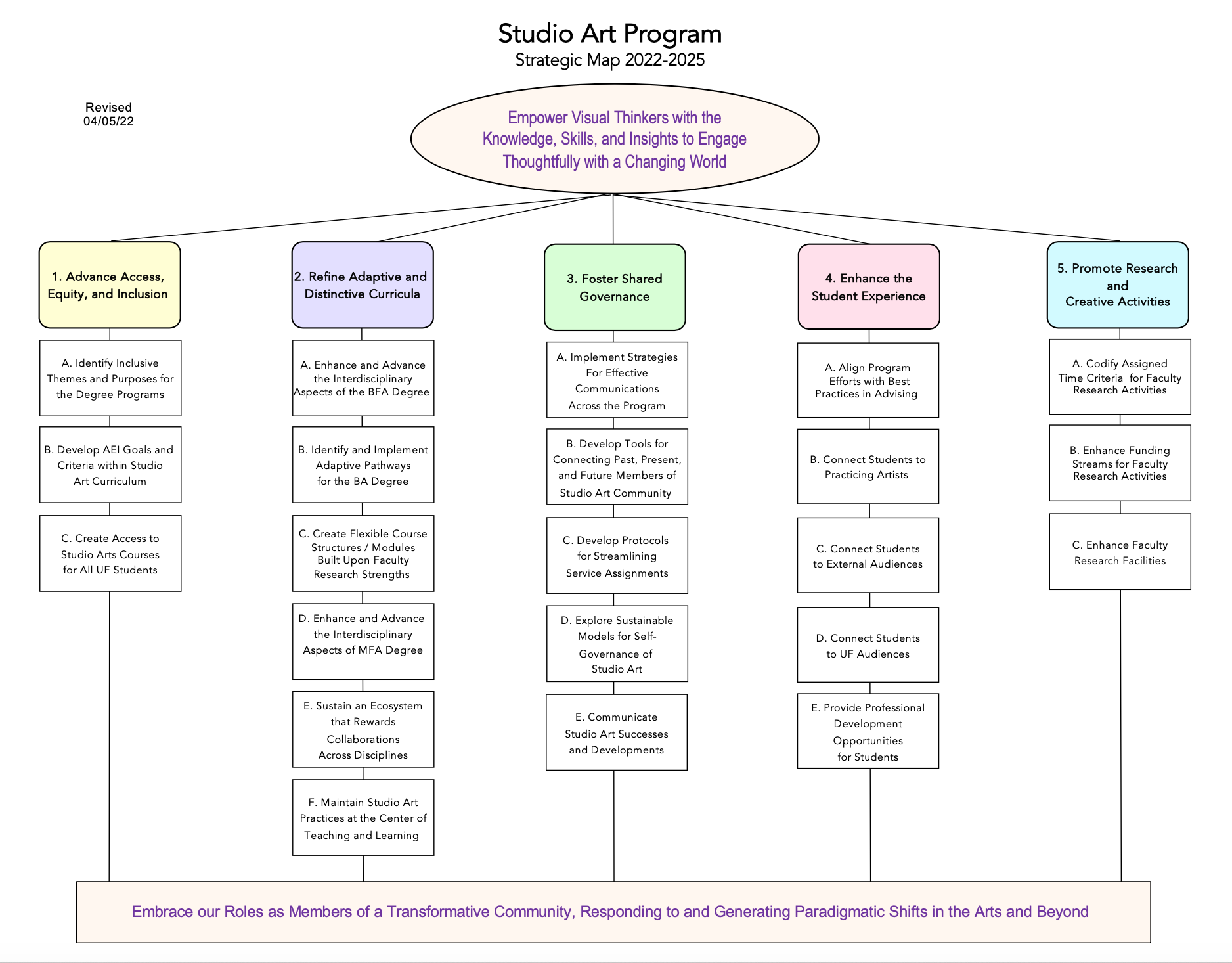 Studio Art Program
Strategic Map 2022-2025

Revised
04/05/22

Empower Visual Thinkers with the Knowledge, Skills, and Insights to Engage Thoughtfully with a Changing World

1. Advance Access, Equity, and Inclusion

A. Identify Inclusive Themes and Purposes for the Degree Programs

B. Develop AEI Goals and Criteria within Studio Art Curriculum

C. Create Access to Studio Arts Courses for All UF Students

2. Refine Adaptive and Distinctive Curricula

A. Enhance and Advance the Interdisciplinary Aspects of the BFA Degree

B. Identify and Implement Adaptive Pathways for the BA Degree

C. Create Flexible Course Structures / Modules Built Upon Faculty Research Strengths

D. Enhance and Advance the Interdisciplinary Aspects of MFA Degree

E. Sustain an Ecosystem that Rewards Collaborations Across Disciplines

F. Maintain Studio Art Practices at the Center of Teaching and Learning

3. Foster Shared Governance

A. Implement Strategies For Effective Communications Across the Program

B. Develop Tools for Connecting Past, Present, and Future Members of Studio Art Community

C. Develop Protocols for Streamlining Service Assignments

D. Explore Sustainable Models for Self-Governance of Studio Art

E. Communicate Studio Art Successes and Developments

4. Enhance the Student Experience

A. Align Program Efforts with Best Practices in Advising

B. Connect Students to Practicing Artists

C. Connect Students to External Audiences

D. Connect Students to UF Audiences

E. Provide Professional Development Opportunities for Students

5. Promote Research and Creative Activities

A. Codify Assigned Time Criteria for Faculty Research Activities

B. Enhance Funding Streams for Faculty Research Activities

C. Enhance Faculty Research Facilities

Embrace our Roles as Members of a Transformative Community, Responding to and Generating Paradigmatic Shifts in the Arts and Beyond